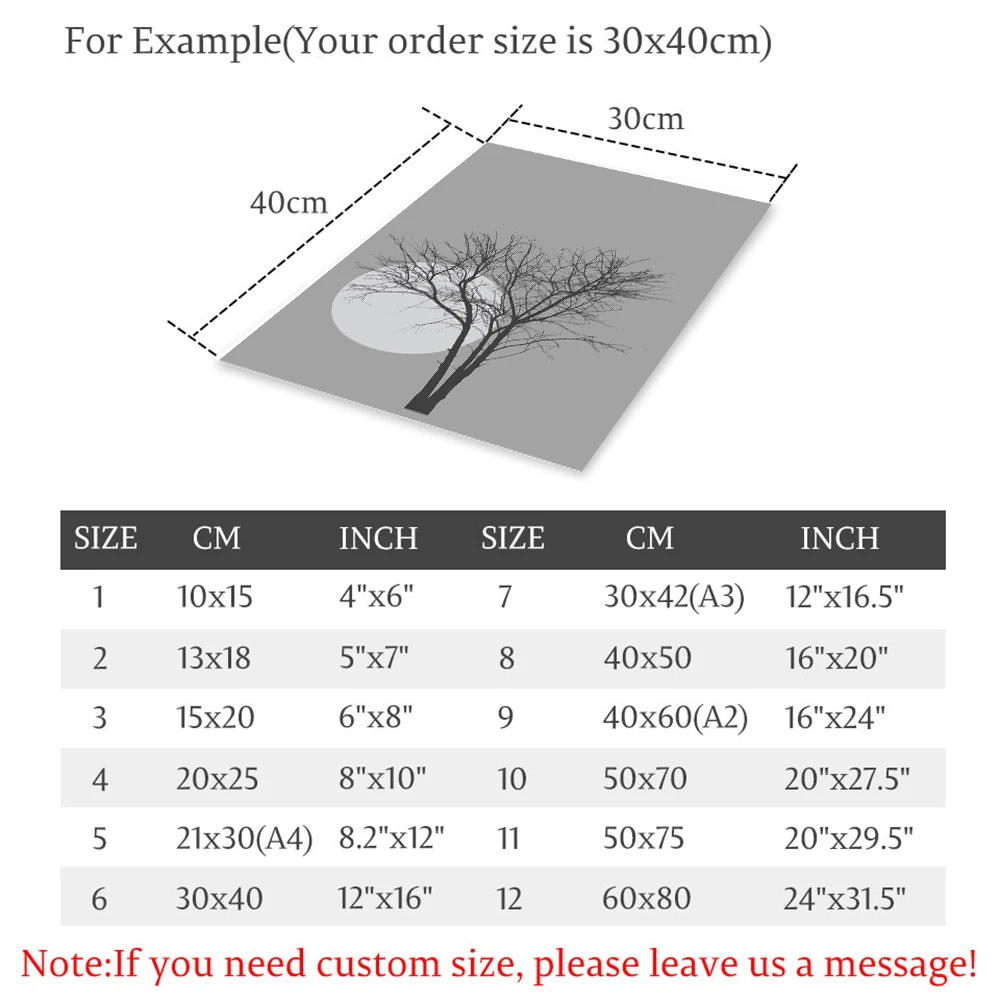 For Example(Your order size is 30x40cm)

30cm

40cm

| SIZE | CM | INCH | SIZE | CM | INCH |
|---|---|---|---|---|---|
| 1 | 10x15 | 4"x6" | 7 | 30x42(A3) | 12"x16.5" |
| 2 | 13x18 | 5"x7" | 8 | 40x50 | 16"x20" |
| 3 | 15x20 | 6"x8" | 9 | 40x60(A2) | 16"x24" |
| 4 | 20x25 | 8"x10" | 10 | 50x70 | 20"x27.5" |
| 5 | 21x30(A4) | 8.2"x12" | 11 | 50x75 | 20"x29.5" |
| 6 | 30x40 | 12"x16" | 12 | 60x80 | 24"x31.5" |

Note:If you need custom size, please leave us a message!